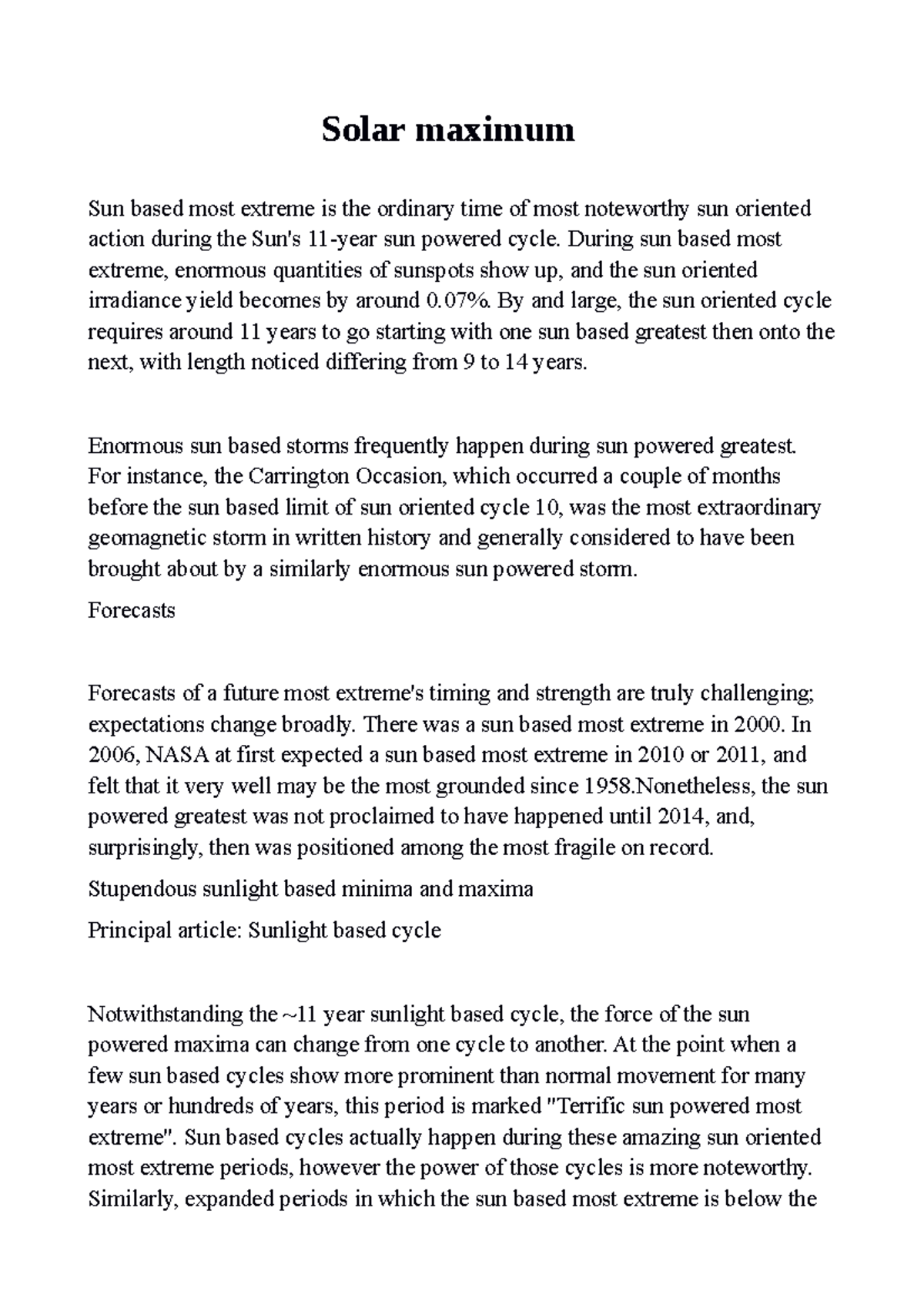 Solar maximum

Sun based most extreme is the ordinary time of most noteworthy sun oriented action during the Sun's 11-year sun powered cycle. During sun based most extreme, enormous quantities of sunspots show up, and the sun oriented irradiance yield becomes by around 0.07%. By and large, the sun oriented cycle requires around 11 years to go starting with one sun based greatest then onto the next, with length noticed differing from 9 to 14 years.

Enormous sun based storms frequently happen during sun powered greatest. For instance, the Carrington Occasion, which occurred a couple of months before the sun based limit of sun oriented cycle 10, was the most extraordinary geomagnetic storm in written history and generally considered to have been brought about by a similarly enormous sun powered storm.

Forecasts

Forecasts of a future most extreme's timing and strength are truly challenging; expectations change broadly. There was a sun based most extreme in 2000. In 2006, NASA at first expected a sun based most extreme in 2010 or 2011, and felt that it very well may be the most grounded since 1958.Nonetheless, the sun powered greatest was not proclaimed to have happened until 2014, and, surprisingly, then was positioned among the most fragile on record.

Stupendous sunlight based minima and maxima

Principal article: Sunlight based cycle

Notwithstanding the ~11 year sunlight based cycle, the force of the sun powered maxima can change from one cycle to another. At the point when a few sun based cycles show more prominent than normal movement for many years or hundreds of years, this period is marked "Terrific sun powered most extreme". Sun based cycles actually happen during these amazing sun oriented most extreme periods, however the power of those cycles is more noteworthy. Similarly, expanded periods in which the sun based most extreme is below the